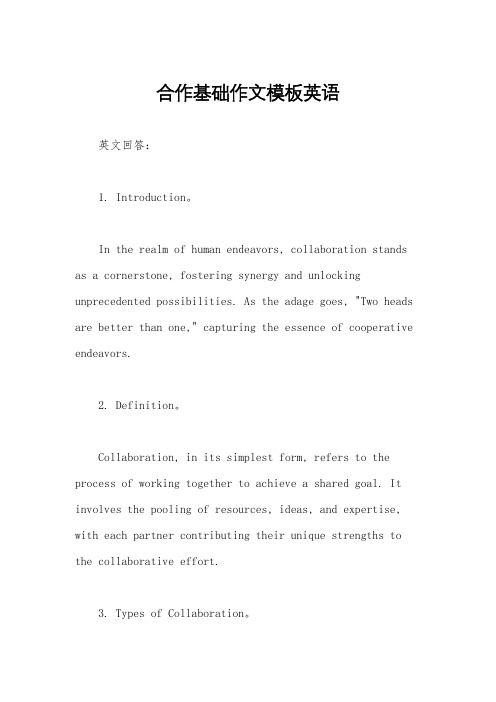 合作基础作文模板英语

英文回答：

1. Introduction。

In the realm of human endeavors, collaboration stands as a cornerstone, fostering synergy and unlocking unprecedented possibilities. As the adage goes, "Two heads are better than one," capturing the essence of cooperative endeavors.

2. Definition。

Collaboration, in its simplest form, refers to the process of working together to achieve a shared goal. It involves the pooling of resources, ideas, and expertise, with each partner contributing their unique strengths to the collaborative effort.

3. Types of Collaboration。